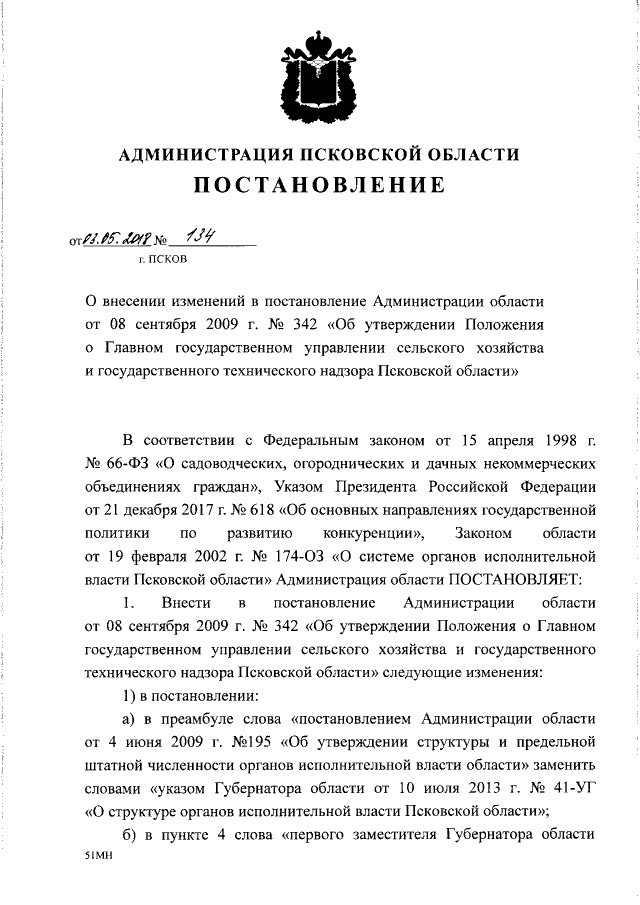 АДМИНИСТРАЦИЯ ПСКОВСКОЙ ОБЛАСТИ

ПОСТАНОВЛЕНИЕ

от 03.05.2018 № 134

г. ПСКОВ

О внесении изменений в постановление Администрации области от 08 сентября 2009 г. № 342 «Об утверждении Положения о Главном государственном управлении сельского хозяйства и государственного технического надзора Псковской области»

В соответствии с Федеральным законом от 15 апреля 1998 г. № 66-ФЗ «О садоводческих, огороднических и дачных некоммерческих объединениях граждан», Указом Президента Российской Федерации от 21 декабря 2017 г. № 618 «Об основных направлениях государственной политики по развитию конкуренции», Законом области от 19 февраля 2002 г. № 174-ОЗ «О системе органов исполнительной власти Псковской области» Администрация области ПОСТАНОВЛЯЕТ:

1. Внести в постановление Администрации области от 08 сентября 2009 г. № 342 «Об утверждении Положения о Главном государственном управлении сельского хозяйства и государственного технического надзора Псковской области» следующие изменения:

1) в постановлении:

а) в преамбуле слова «постановлением Администрации области от 4 июня 2009 г. №195 «Об утверждении структуры и предельной штатной численности органов исполнительной власти области» заменить словами «указом Губернатора области от 10 июля 2013 г. № 41-УГ «О структуре органов исполнительной власти Псковской области»;

б) в пункте 4 слова «первого заместителя Губернатора области

51МН